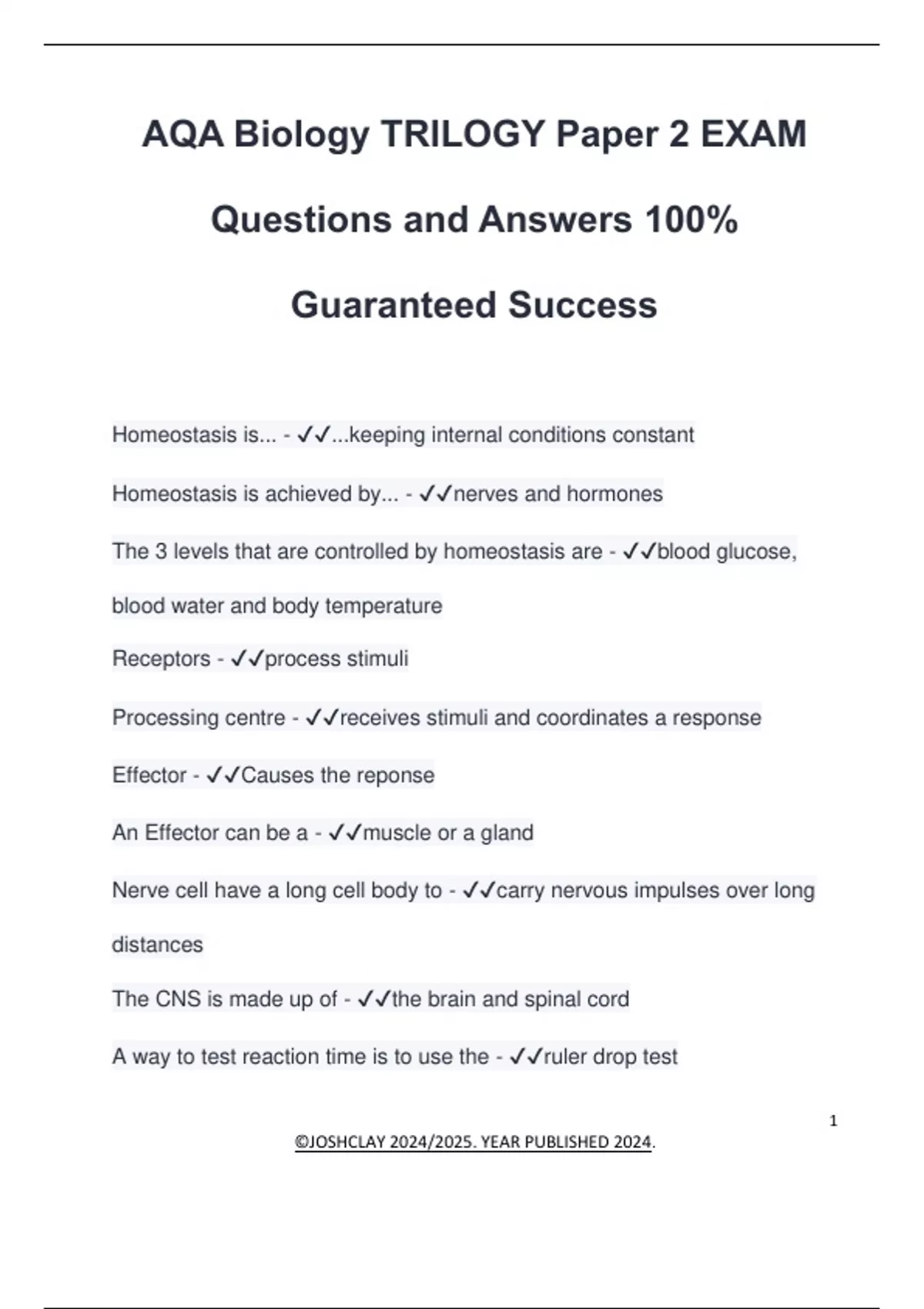 AQA Biology TRILOGY Paper 2 EXAM Questions and Answers 100% Guaranteed Success

Homeostasis is... - ✓✓...keeping internal conditions constant

Homeostasis is achieved by... - ✓✓nerves and hormones

The 3 levels that are controlled by homeostasis are - ✓✓blood glucose, blood water and body temperature

Receptors - ✓✓process stimuli

Processing centre - ✓✓receives stimuli and coordinates a response

Effector - ✓✓Causes the reponse

An Effector can be a - ✓✓muscle or a gland

Nerve cell have a long cell body to - ✓✓carry nervous impulses over long distances

The CNS is made up of - ✓✓the brain and spinal cord

A way to test reaction time is to use the - ✓✓ruler drop test

1

©JOSHCLAY 2024/2025. YEAR PUBLISHED 2024.